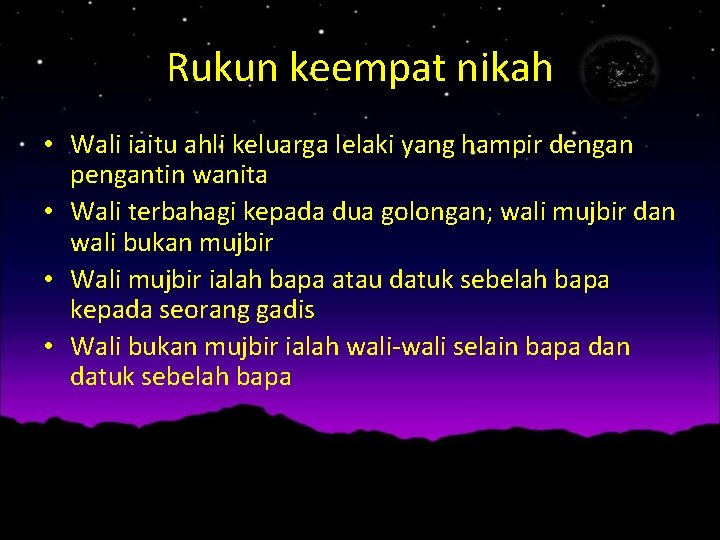 Rukun keempat nikah

• Wali iaitu ahli keluarga lelaki yang hampir dengan pengantin wanita
• Wali terbahagi kepada dua golongan; wali mujbir dan wali bukan mujbir
• Wali mujbir ialah bapa atau datuk sebelah bapa kepada seorang gadis
• Wali bukan mujbir ialah wali-wali selain bapa dan datuk sebelah bapa